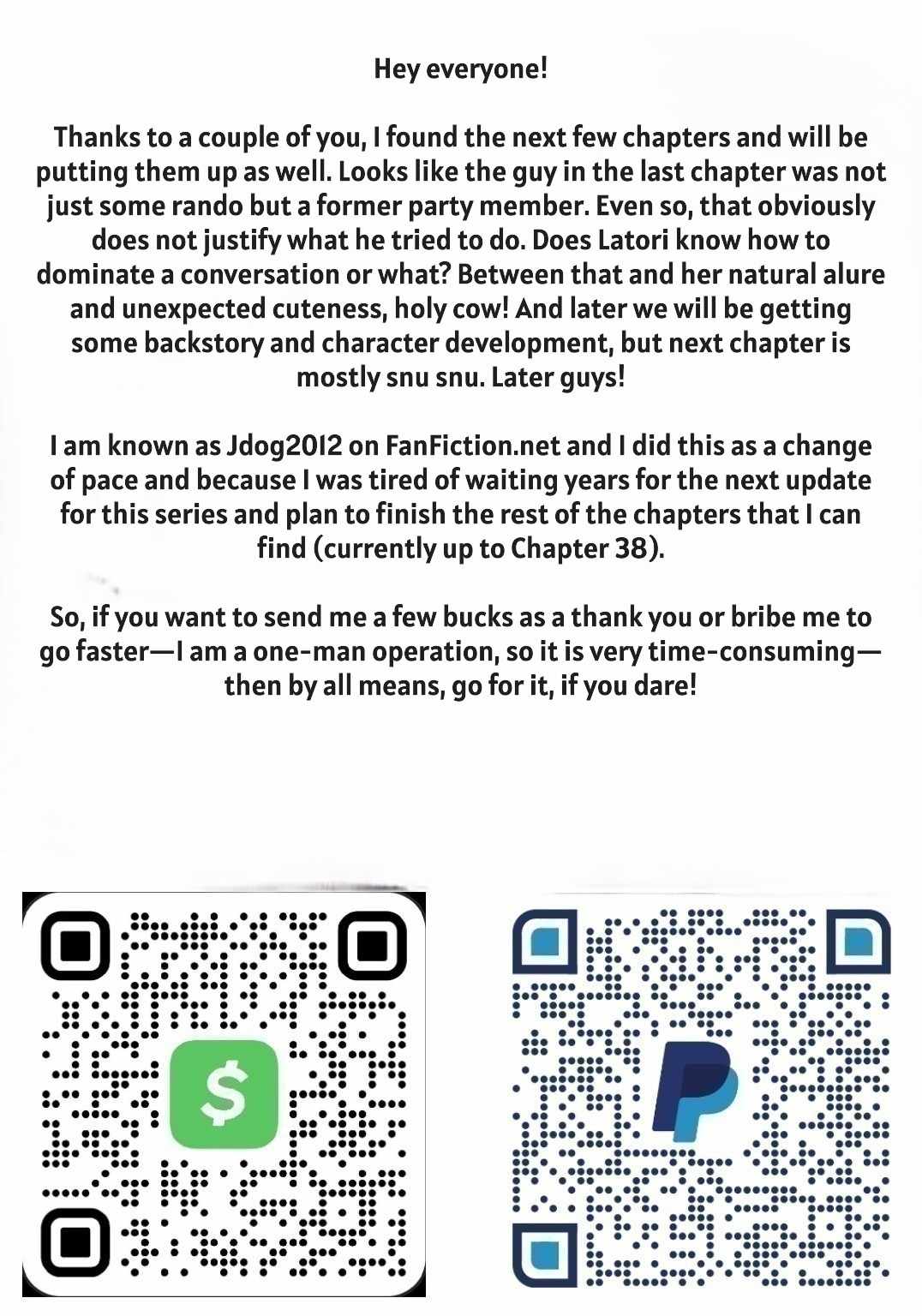 Hey everyone!

Thanks to a couple of you, I found the next few chapters and will be putting them up as well. Looks like the guy in the last chapter was not just some rando but a former party member. Even so, that obviously does not justify what he tried to do. Does Latori know how to dominate a conversation or what? Between that and her natural alure and unexpected cuteness, holy cow! And later we will be getting some backstory and character development, but next chapter is mostly snu snu. Later guys!

I am known as Jdog2012 on FanFiction.net and I did this as a change of pace and because I was tired of waiting years for the next update for this series and plan to finish the rest of the chapters that I can find (currently up to Chapter 38).

So, if you want to send me a few bucks as a thank you or bribe me to go faster—I am a one-man operation, so it is very time-consuming—then by all means, go for it, if you dare!

$